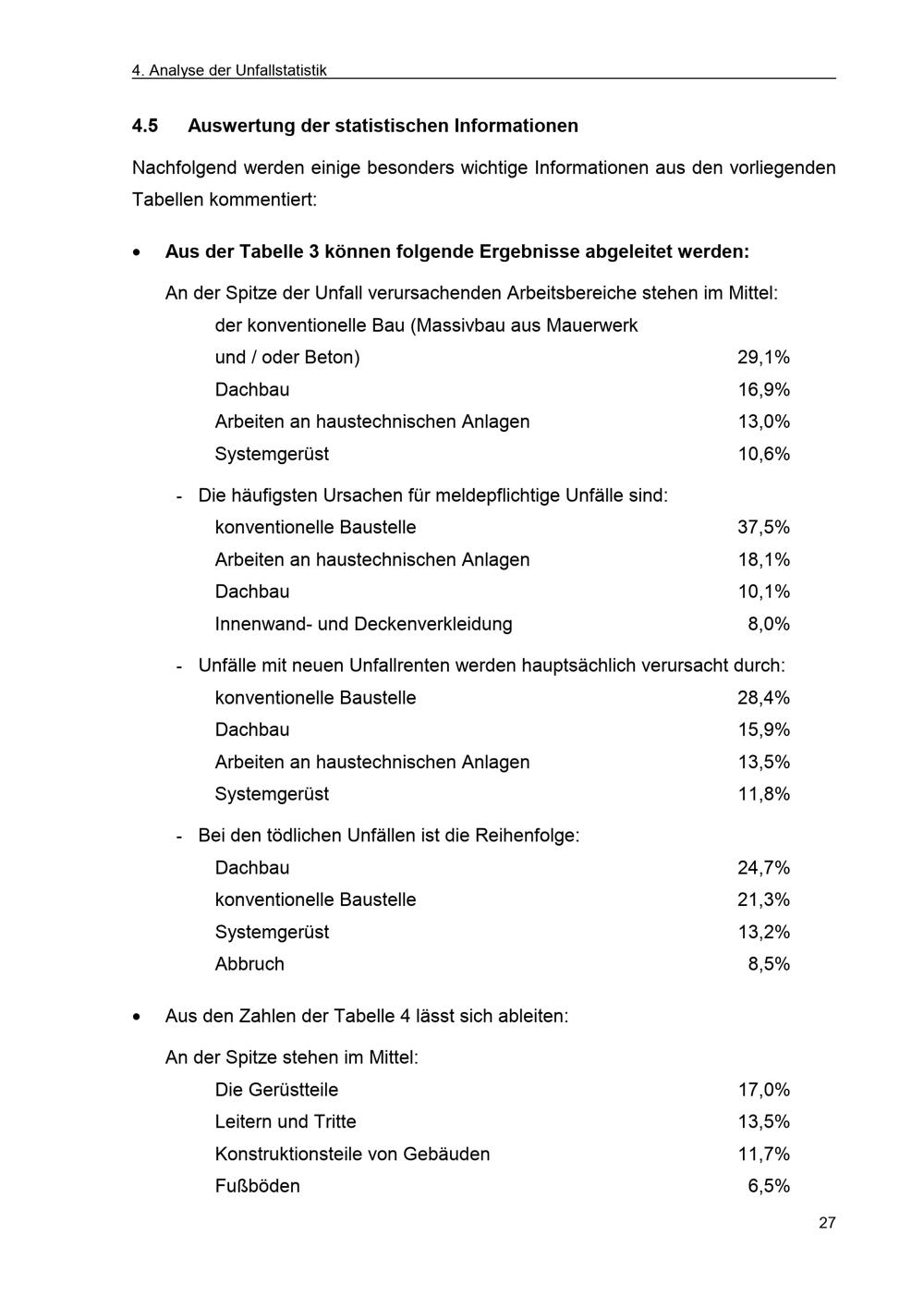 4. Analyse der Unfallstatistik

4.5 Auswertung der statistischen Informationen

Nachfolgend werden einige besonders wichtige Informationen aus den vorliegenden Tabellen kommentiert:

• Aus der Tabelle 3 können folgende Ergebnisse abgeleitet werden:

An der Spitze der Unfall verursachenden Arbeitsbereiche stehen im Mittel:

der konventionelle Bau (Massivbau aus Mauerwerk und / oder Beton) 29,1%
Dachbau 16,9%
Arbeiten an haustechnischen Anlagen 13,0%
Systemgerüst 10,6%

- Die häufigsten Ursachen für meldepflichtige Unfälle sind:

konventionelle Baustelle 37,5%
Arbeiten an haustechnischen Anlagen 18,1%
Dachbau 10,1%
Innenwand- und Deckenverkleidung 8,0%

- Unfälle mit neuen Unfallrenten werden hauptsächlich verursacht durch:

konventionelle Baustelle 28,4%
Dachbau 15,9%
Arbeiten an haustechnischen Anlagen 13,5%
Systemgerüst 11,8%

- Bei den tödlichen Unfällen ist die Reihenfolge:

Dachbau 24,7%
konventionelle Baustelle 21,3%
Systemgerüst 13,2%
Abbruch 8,5%

• Aus den Zahlen der Tabelle 4 lässt sich ableiten:

An der Spitze stehen im Mittel:

Die Gerüstteile 17,0%
Leitern und Tritte 13,5%
Konstruktionsteile von Gebäuden 11,7%
Fußböden 6,5%

27